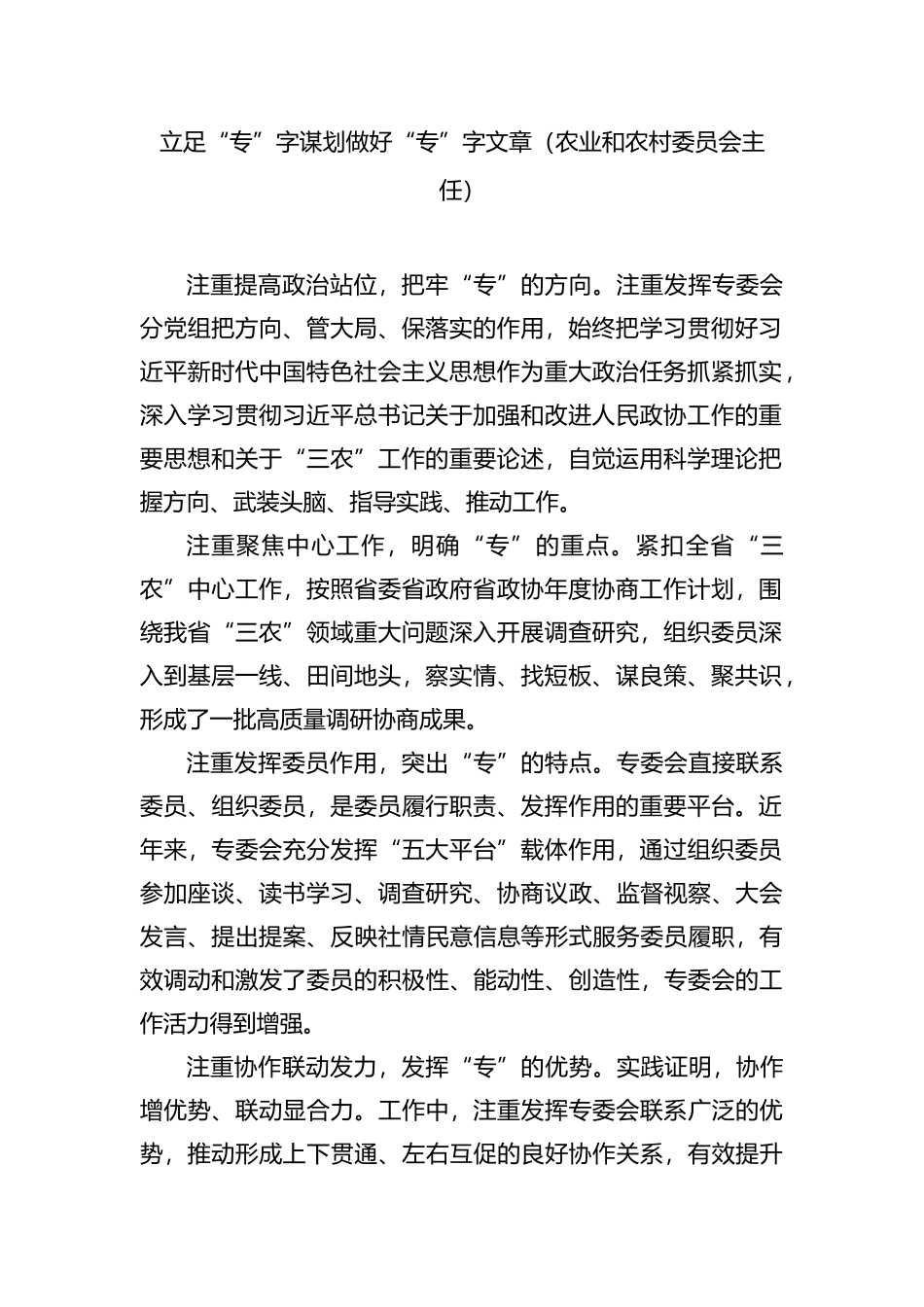 立足“专”字谋划做好“专”字文章（农业和农村委员会主任）

注重提高政治站位，把牢“专”的方向。注重发挥专委会分党组把方向、管大局、保落实的作用，始终把学习贯彻好习近平新时代中国特色社会主义思想作为重大政治任务抓紧抓实，深入学习贯彻习近平总书记关于加强和改进人民政协工作的重要思想和关于“三农”工作的重要论述，自觉运用科学理论把握方向、武装头脑、指导实践、推动工作。

注重聚焦中心工作，明确“专”的重点。紧扣全省“三农”中心工作，按照省委省政府省政协年度协商工作计划，围绕我省“三农”领域重大问题深入开展调查研究，组织委员深入到基层一线、田间地头，察实情、找短板、谋良策、聚共识，形成了一批高质量调研协商成果。

注重发挥委员作用，突出“专”的特点。专委会直接联系委员、组织委员，是委员履行职责、发挥作用的重要平台。近年来，专委会充分发挥“五大平台”载体作用，通过组织委员参加座谈、读书学习、调查研究、协商议政、监督视察、大会发言、提出提案、反映社情民意信息等形式服务委员履职，有效调动和激发了委员的积极性、能动性、创造性，专委会的工作活力得到增强。

注重协作联动发力，发挥“专”的优势。实践证明，协作增优势、联动显合力。工作中，注重发挥专委会联系广泛的优势，推动形成上下贯通、左右互促的良好协作关系，有效提升